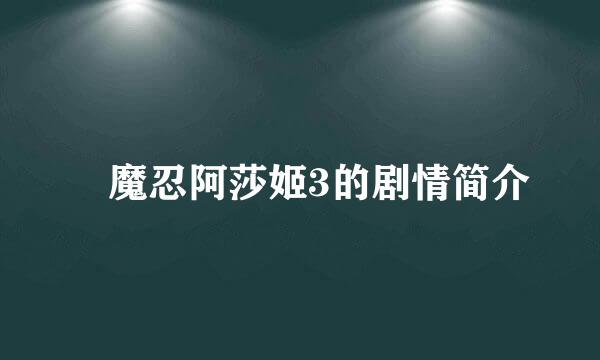 魔忍阿莎姬3的剧情简介